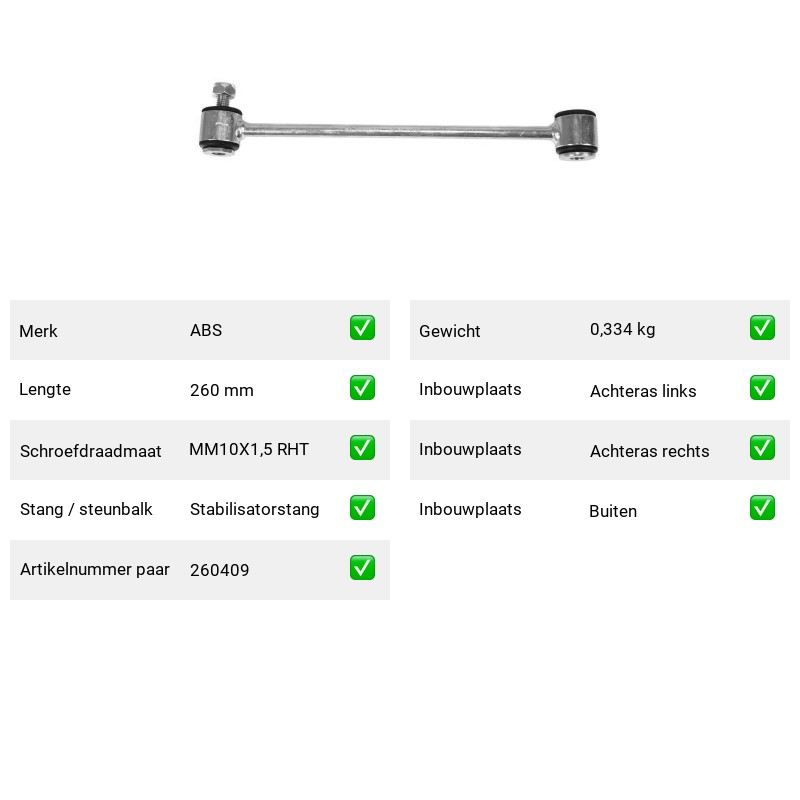 | Merk | ABS | ✅ |
|---|---|---|
| Lengte | 260 mm | ✅ |
| Schroefdraadmaat | MM10X1,5 RHT | ✅ |
| Stang / steunbalk | Stabilisatorstang | ✅ |
| Artikelnummer paar | 260409 | ✅ |

| Gewicht | 0,334 kg | ✅ |
|---|---|---|
| Inbouwplaats | Achteras links | ✅ |
| Inbouwplaats | Achteras rechts | ✅ |
| Inbouwplaats | Buiten | ✅ |